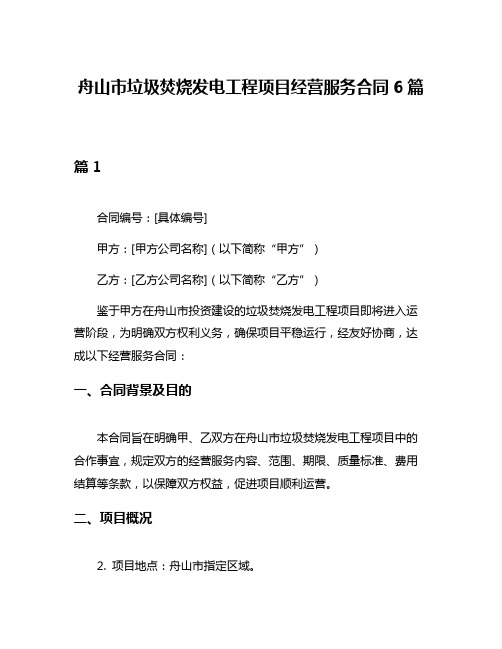 舟山市垃圾焚烧发电工程项目经营服务合同 6 篇

篇 1

合同编号：[具体编号]

甲方：[甲方公司名称]（以下简称“甲方”）

乙方：[乙方公司名称]（以下简称“乙方”）

鉴于甲方在舟山市投资建设的垃圾焚烧发电工程项目即将进入运营阶段，为明确双方权利义务，确保项目平稳运行，经友好协商，达成以下经营服务合同：

一、合同背景及目的

本合同旨在明确甲、乙双方在舟山市垃圾焚烧发电工程项目中的合作事宜，规定双方的经营服务内容、范围、期限、质量标准、费用结算等条款，以保障双方权益，促进项目顺利运营。

二、项目概况

2. 项目地点：舟山市指定区域。